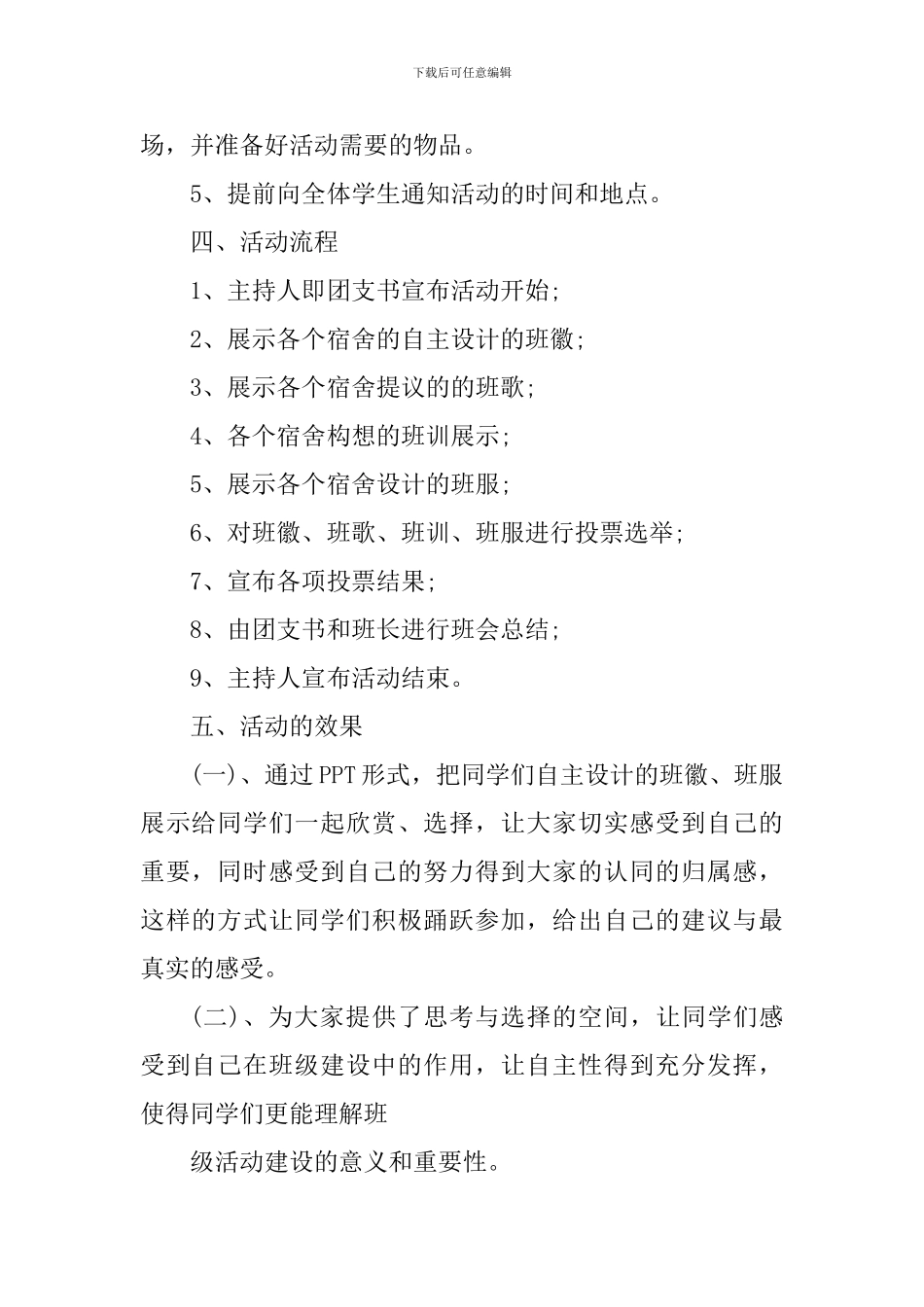 下载后可任意编辑

场，并准备好活动需要的物品。

5、提前向全体学生通知活动的时间和地点。

四、活动流程

1、主持人即团支书宣布活动开始;

2、展示各个宿舍的自主设计的班徽;

3、展示各个宿舍提议的的班歌;

4、各个宿舍构想的班训展示;

5、展示各个宿舍设计的班服;

6、对班徽、班歌、班训、班服进行投票选举;

7、宣布各项投票结果;

8、由团支书和班长进行班会总结;

9、主持人宣布活动结束。

五、活动的效果

(一)、通过PPT形式，把同学们自主设计的班徽、班服展示给同学们一起欣赏、选择，让大家切实感受到自己的重要，同时感受到自己的努力得到大家的认同的归属感，这样的方式让同学们积极踊跃参加，给出自己的建议与最真实的感受。

(二)、为大家提供了思考与选择的空间，让同学们感受到自己在班级建设中的作用，让自主性得到充分发挥，使得同学们更能理解班

级活动建设的意义和重要性。